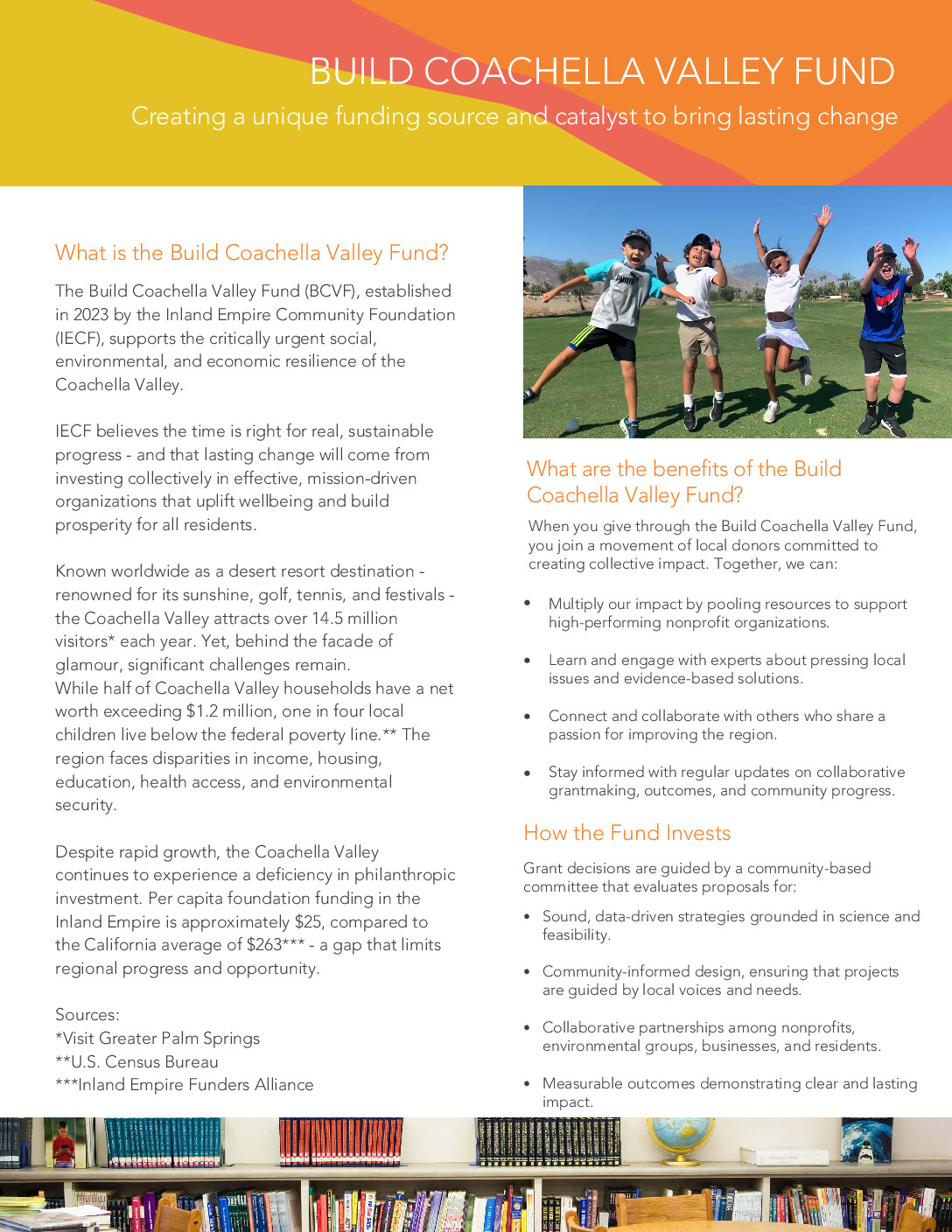 BUILD COACHELLA VALLEY FUND

Creating a unique funding source and catalyst to bring lasting change

What is the Build Coachella Valley Fund?

The Build Coachella Valley Fund (BCVF), established in 2023 by the Inland Empire Community Foundation (IECF), supports the critically urgent social, environmental, and economic resilience of the Coachella Valley.

IECF believes the time is right for real, sustainable progress - and that lasting change will come from investing collectively in effective, mission-driven organizations that uplift wellbeing and build prosperity for all residents.

Known worldwide as a desert resort destination - renowned for its sunshine, golf, tennis, and festivals - the Coachella Valley attracts over 14.5 million visitors* each year. Yet, behind the facade of glamour, significant challenges remain.
While half of Coachella Valley households have a net worth exceeding $1.2 million, one in four local children live below the federal poverty line.** The region faces disparities in income, housing, education, health access, and environmental security.

Despite rapid growth, the Coachella Valley continues to experience a deficiency in philanthropic investment. Per capita foundation funding in the Inland Empire is approximately $25, compared to the California average of $263*** - a gap that limits regional progress and opportunity.

Sources:
*Visit Greater Palm Springs
**U.S. Census Bureau
***Inland Empire Funders Alliance

What are the benefits of the Build Coachella Valley Fund?

When you give through the Build Coachella Valley Fund, you join a movement of local donors committed to creating collective impact. Together, we can:

• Multiply our impact by pooling resources to support high-performing nonprofit organizations.

• Learn and engage with experts about pressing local issues and evidence-based solutions.

• Connect and collaborate with others who share a passion for improving the region.

• Stay informed with regular updates on collaborative grantmaking, outcomes, and community progress.

How the Fund Invests

Grant decisions are guided by a community-based committee that evaluates proposals for:

• Sound, data-driven strategies grounded in science and feasibility.

• Community-informed design, ensuring that projects are guided by local voices and needs.

• Collaborative partnerships among nonprofits, environmental groups, businesses, and residents.

• Measurable outcomes demonstrating clear and lasting impact.